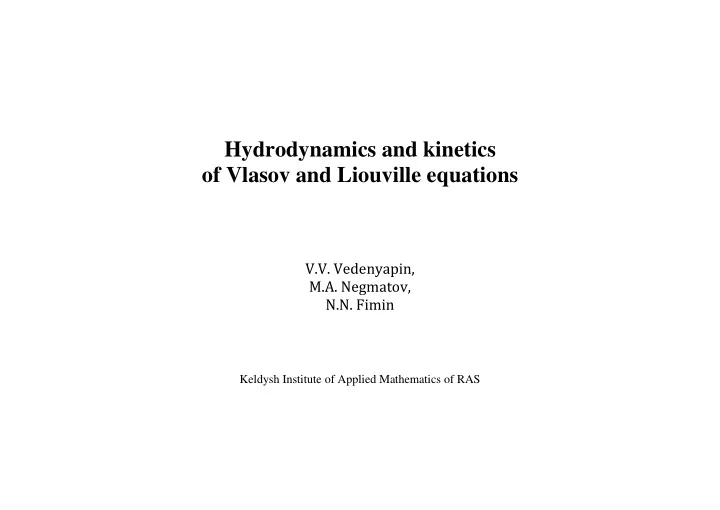 Hydrodynamics and kinetics
of Vlasov and Liouville equations

V.V. Vedenyapin,
M.A. Negmatov,
N.N. Fimin

Keldysh Institute of Applied Mathematics of RAS